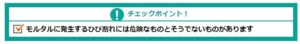 チェックポイント！

モルタルに発生するひび割れには危険なものとそうでないものがあります